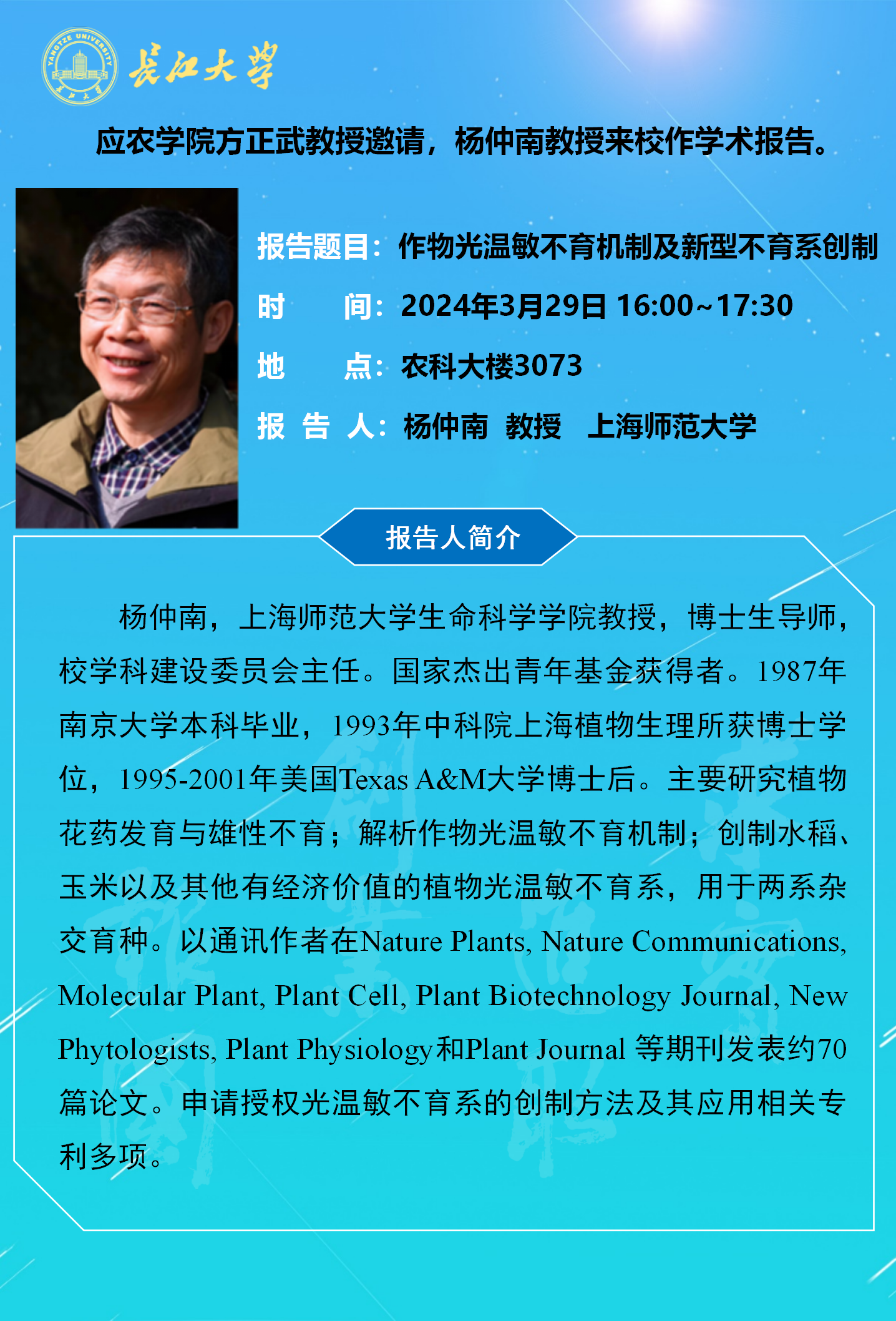 YANGTZE UNIVERSITY
长江大学

应农学院方正武教授邀请，杨仲南教授来校作学术报告。

报告题目：作物光温敏不育机制及新型不育系创制
时　　间：2024年3月29日 16:00~17:30
地　　点：农科大楼3073
报 告 人：杨仲南 教授 上海师范大学

报告人简介

杨仲南，上海师范大学生命科学学院教授，博士生导师，校学科建设委员会主任。国家杰出青年基金获得者。1987年南京大学本科毕业，1993年中科院上海植物生理所获博士学位，1995-2001年美国Texas A&M大学博士后。主要研究植物花药发育与雄性不育；解析作物光温敏不育机制；创制水稻、玉米以及其他有经济价值的植物光温敏不育系，用于两系杂交育种。以通讯作者在Nature Plants, Nature Communications, Molecular Plant, Plant Cell, Plant Biotechnology Journal, New Phytologists, Plant Physiology和Plant Journal 等期刊发表约70篇论文。申请授权光温敏不育系的创制方法及其应用相关专利多项。